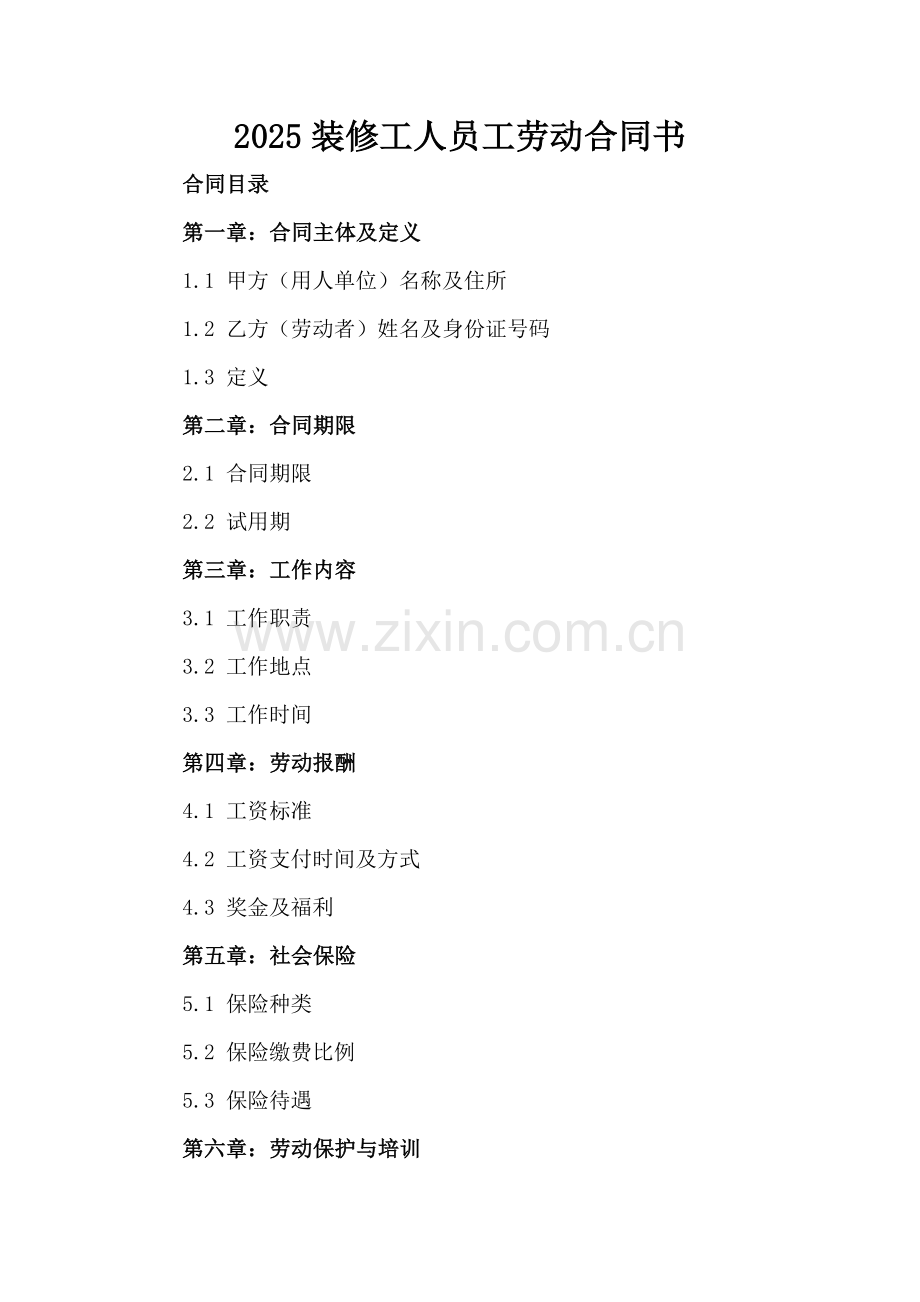 2025装修工人员工劳动合同书

合同目录

第一章：合同主体及定义

1.1 甲方（用人单位）名称及住所

1.2 乙方（劳动者）姓名及身份证号码

1.3 定义

第二章：合同期限

2.1 合同期限

2.2 试用期

第三章：工作内容

3.1 工作职责

3.2 工作地点

3.3 工作时间

第四章：劳动报酬

4.1 工资标准

4.2 工资支付时间及方式

4.3 奖金及福利

第五章：社会保险

5.1 保险种类

5.2 保险缴费比例

5.3 保险待遇

第六章：劳动保护与培训

www.zixin.com.cn